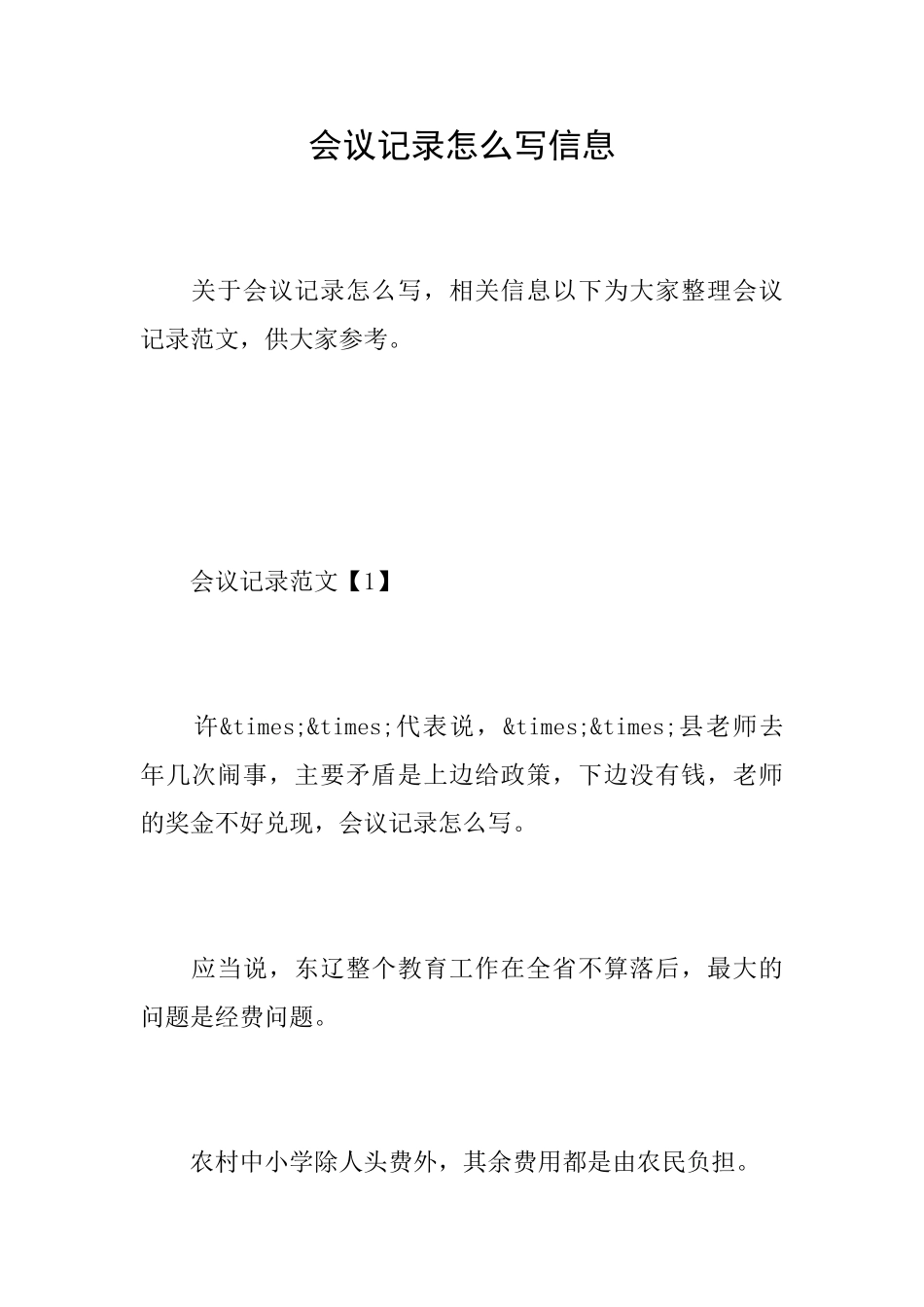 会议记录怎么写信息

关于会议记录怎么写，相关信息以下为大家整理会议记录范文，供大家参考。

会议记录范文【1】

许&times;&times;代表说，&times;&times;县老师去年几次闹事，主要矛盾是上边给政策，下边没有钱，老师的奖金不好兑现，会议记录怎么写。

应当说，东辽整个教育工作在全省不算落后，最大的问题是经费问题。

农村中小学除人头费外，其余费用都是由农民负担。